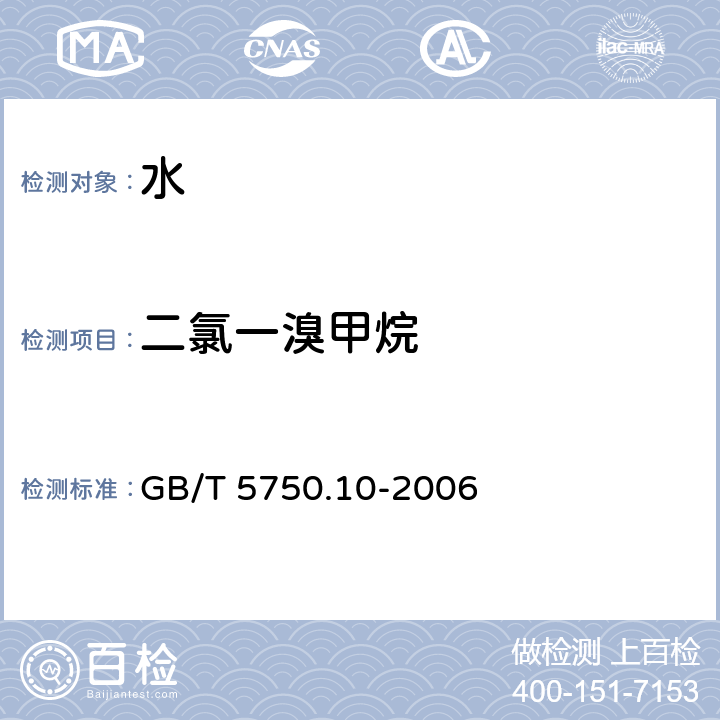 MA CNAS AL ilac-MRA

检测对象：水

检测项目：二氯一溴甲烷

检测标准：GB/T 5750.10-2006

百检
Baijiantest.com

做检测 上百检
400-151-7153